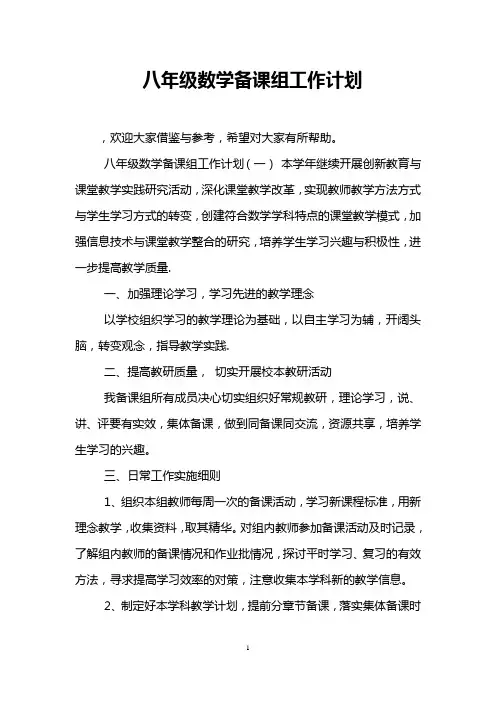 八年级数学备课组工作计划

，欢迎大家借鉴与参考，希望对大家有所帮助。

八年级数学备课组工作计划（一） 本学年继续开展创新教育与课堂教学实践研究活动，深化课堂教学改革，实现教师教学方法方式与学生学习方式的转变，创建符合数学学科特点的课堂教学模式，加强信息技术与课堂教学整合的研究，培养学生学习兴趣与积极性，进一步提高教学质量.

一、加强理论学习，学习先进的教学理念

以学校组织学习的教学理论为基础，以自主学习为辅，开阔头脑，转变观念，指导教学实践.

二、提高教研质量， 切实开展校本教研活动

我备课组所有成员决心切实组织好常规教研，理论学习，说、讲、评要有实效，集体备课，做到同备课同交流，资源共享，培养学生学习的兴趣。

三、日常工作实施细则

1、组织本组教师每周一次的备课活动，学习新课程标准，用新理念教学，收集资料，取其精华。对组内教师参加备课活动及时记录，了解组内教师的备课情况和作业批情况，探讨平时学习、复习的有效方法，寻求提高学习效率的对策，注意收集本学科新的教学信息。

2、制定好本学科教学计划，提前分章节备课，落实集体备课时

1